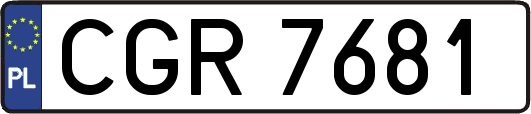 PL
CGR 7681